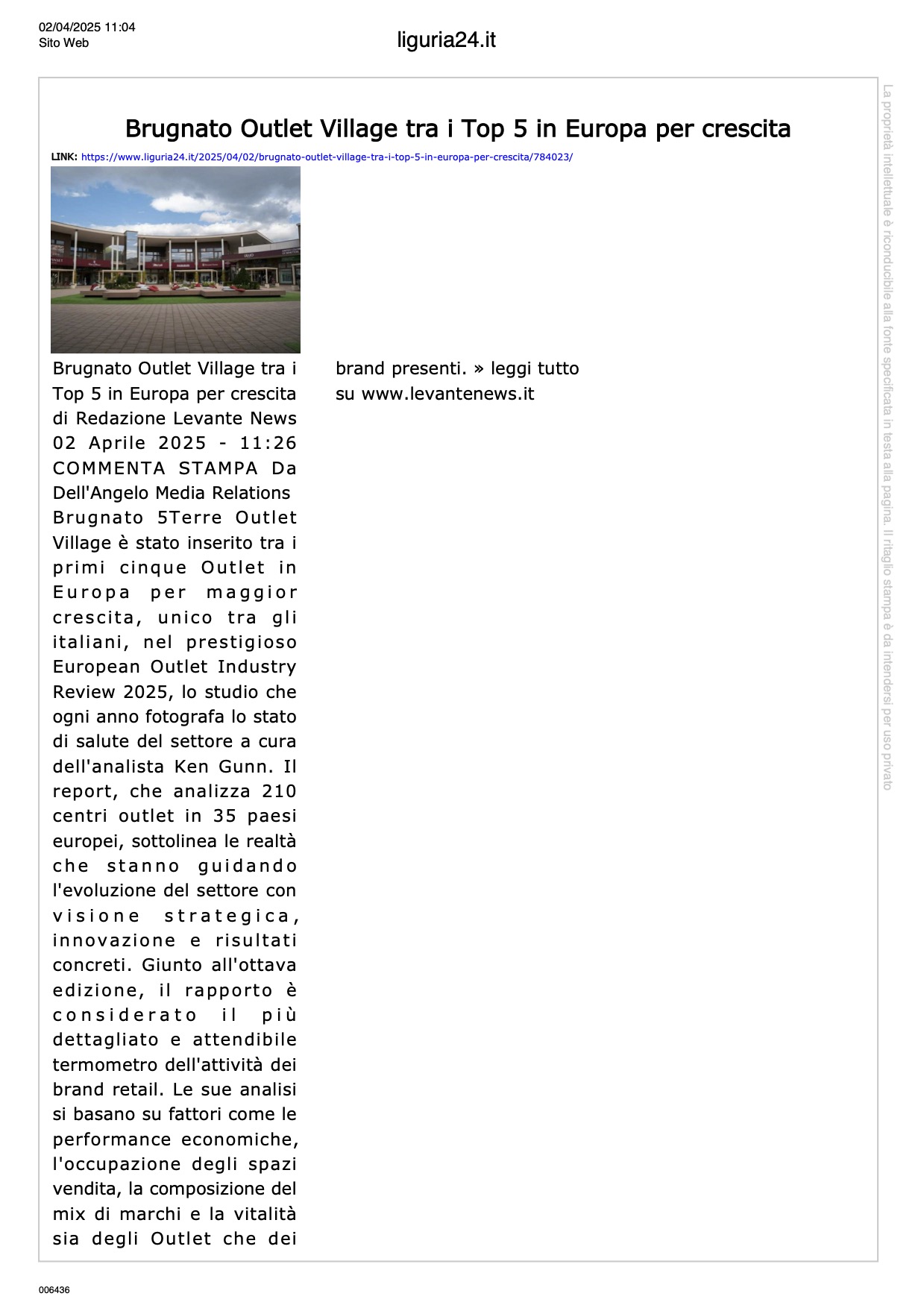 02/04/2025 11:04
Sito Web

liguria24.it

Brugnato Outlet Village tra i Top 5 in Europa per crescita

LINK: https://www.liguria24.it/2025/04/02/brugnato-outlet-village-tra-i-top-5-in-europa-per-crescita/784023/

Brugnato Outlet Village tra i Top 5 in Europa per crescita di Redazione Levante News 02 Aprile 2025 - 11:26 COMMENTA STAMPA Da Dell'Angelo Media Relations Brugnato 5Terre Outlet Village è stato inserito tra i primi cinque Outlet in Europa per maggior crescita, unico tra gli italiani, nel prestigioso European Outlet Industry Review 2025, lo studio che ogni anno fotografa lo stato di salute del settore a cura dell'analista Ken Gunn. Il report, che analizza 210 centri outlet in 35 paesi europei, sottolinea le realtà che stanno guidando l'evoluzione del settore con visione strategica, innovazione e risultati concreti. Giunto all'ottava edizione, il rapporto è considerato il più dettagliato e attendibile termometro dell'attività dei brand retail. Le sue analisi si basano su fattori come le performance economiche, l'occupazione degli spazi vendita, la composizione del mix di marchi e la vitalità sia degli Outlet che dei brand presenti. » leggi tutto su www.levantenews.it

La proprietà intellettuale è riconducibile alla fonte specificata in testa alla pagina. Il ritaglio stampa è da intendersi per uso privato

006436